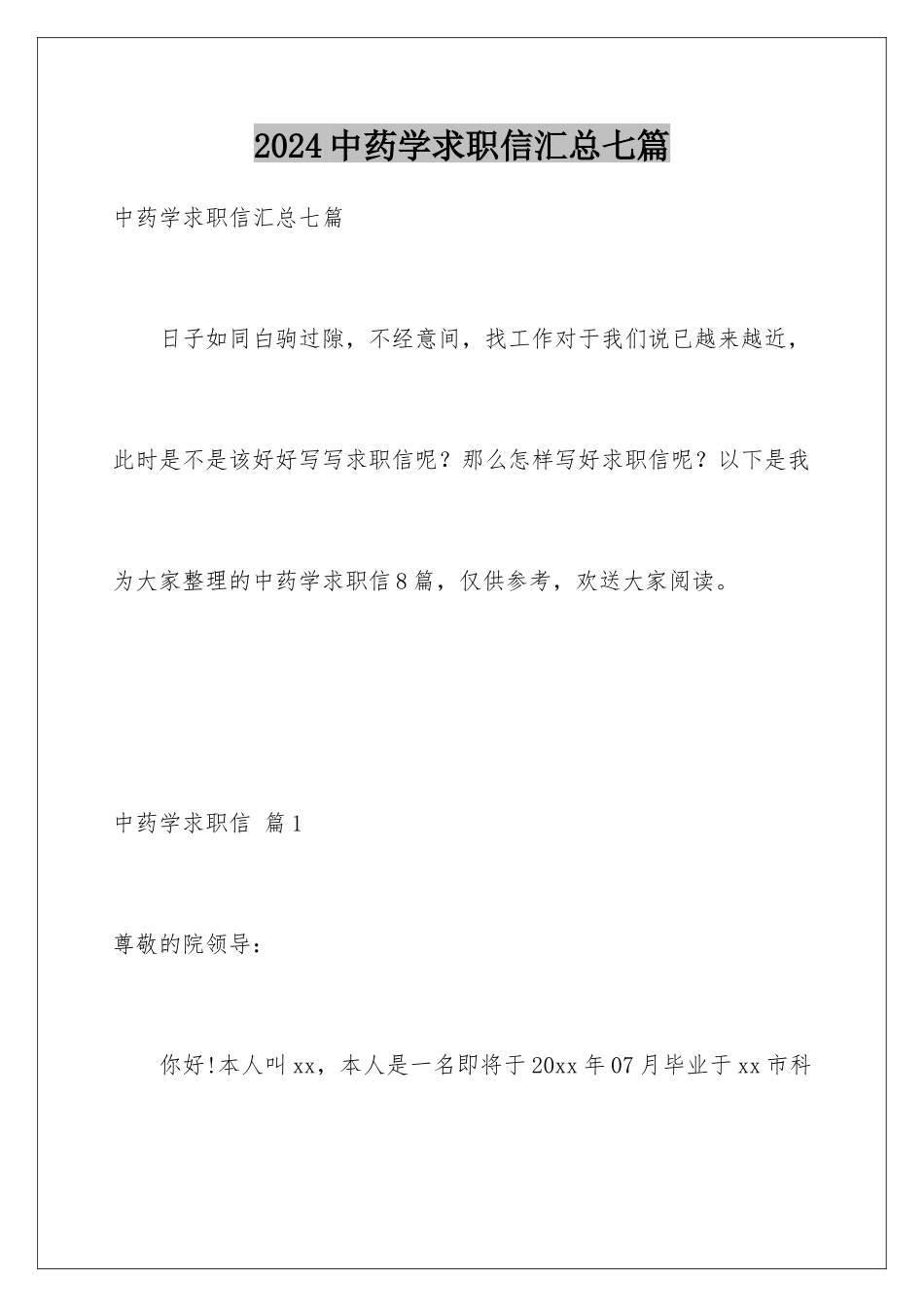 2024中药学求职信汇总七篇

中药学求职信汇总七篇

日子如同白驹过隙，不经意间，找工作对于我们说已越来越近，此时是不是该好好写写求职信呢？那么怎样写好求职信呢？以下是我为大家整理的中药学求职信8篇，仅供参考，欢送大家阅读。

中药学求职信 篇1

尊敬的院领导：

你好!本人叫xx，本人是一名即将于20xx年07月毕业于xx市科